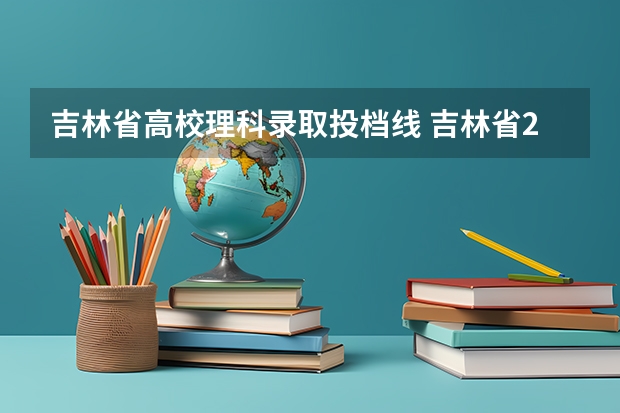 吉林省高校理科录取投档线 吉林省2